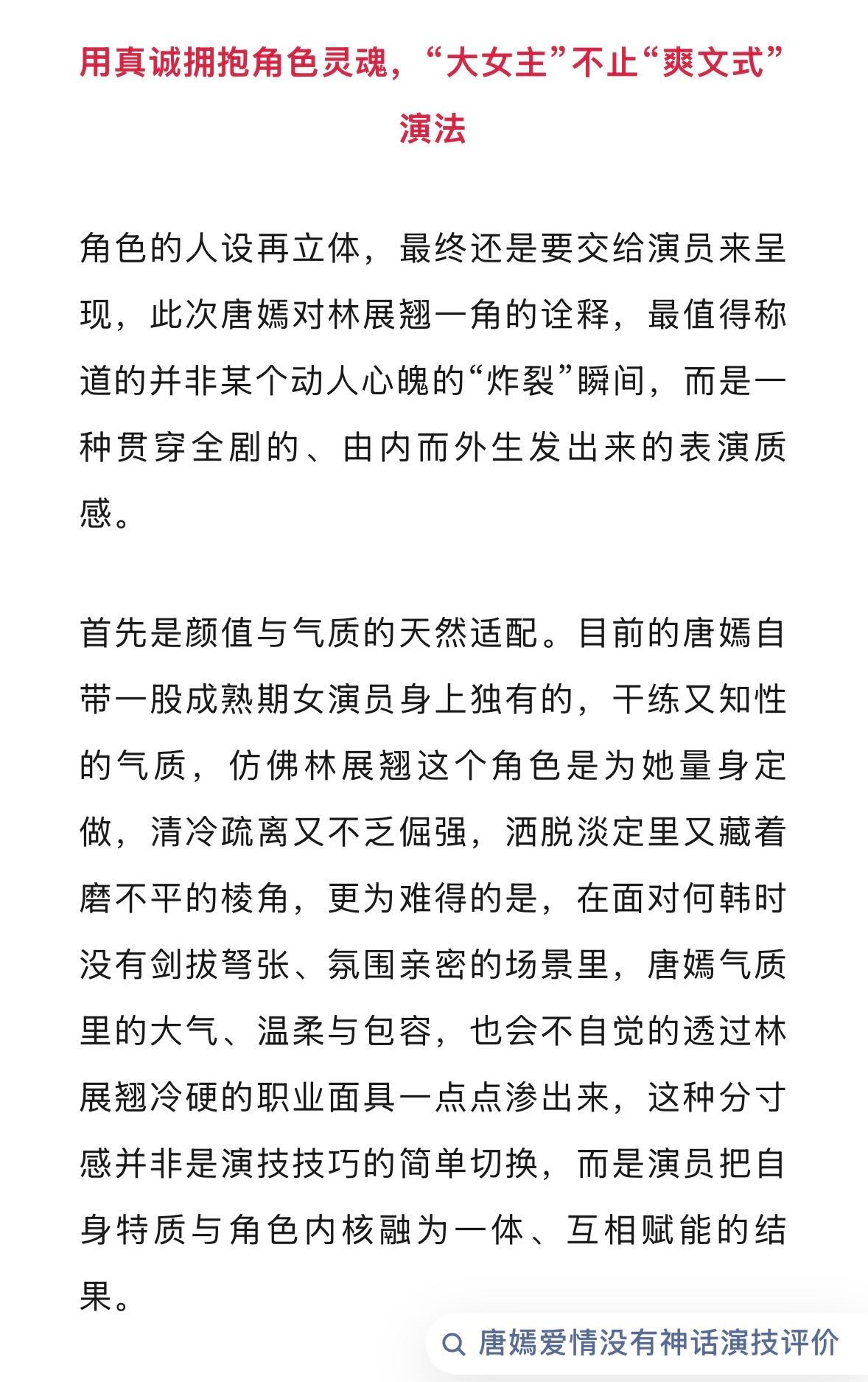 用真诚拥抱角色灵魂，“大女主”不止“爽文式”演法

角色的人设再立体，最终还是要交给演员来呈现，此次唐嫣对林展翘一角的诠释，最值得称道的并非某个动人心魄的“炸裂”瞬间，而是一种贯穿全剧的、由内而外生发出来的表演质感。

首先是颜值与气质的天然适配。目前的唐嫣自带一股成熟期女演员身上独有的，干练又知性的气质，仿佛林展翘这个角色是为她量身定做，清冷疏离又不乏倔强，洒脱淡定里又藏着磨不平的棱角，更为难得的是，在面对何韩时没有剑拔弩张、氛围亲密的场景里，唐嫣气质里的大气、温柔与包容，也会不自觉的透过林展翘冷硬的职业面具一点点渗出来，这种分寸感并非是演技技巧的简单切换，而是演员把自身特质与角色内核融为一体、互相赋能的结果。

唐嫣爱情没有神话演技评价